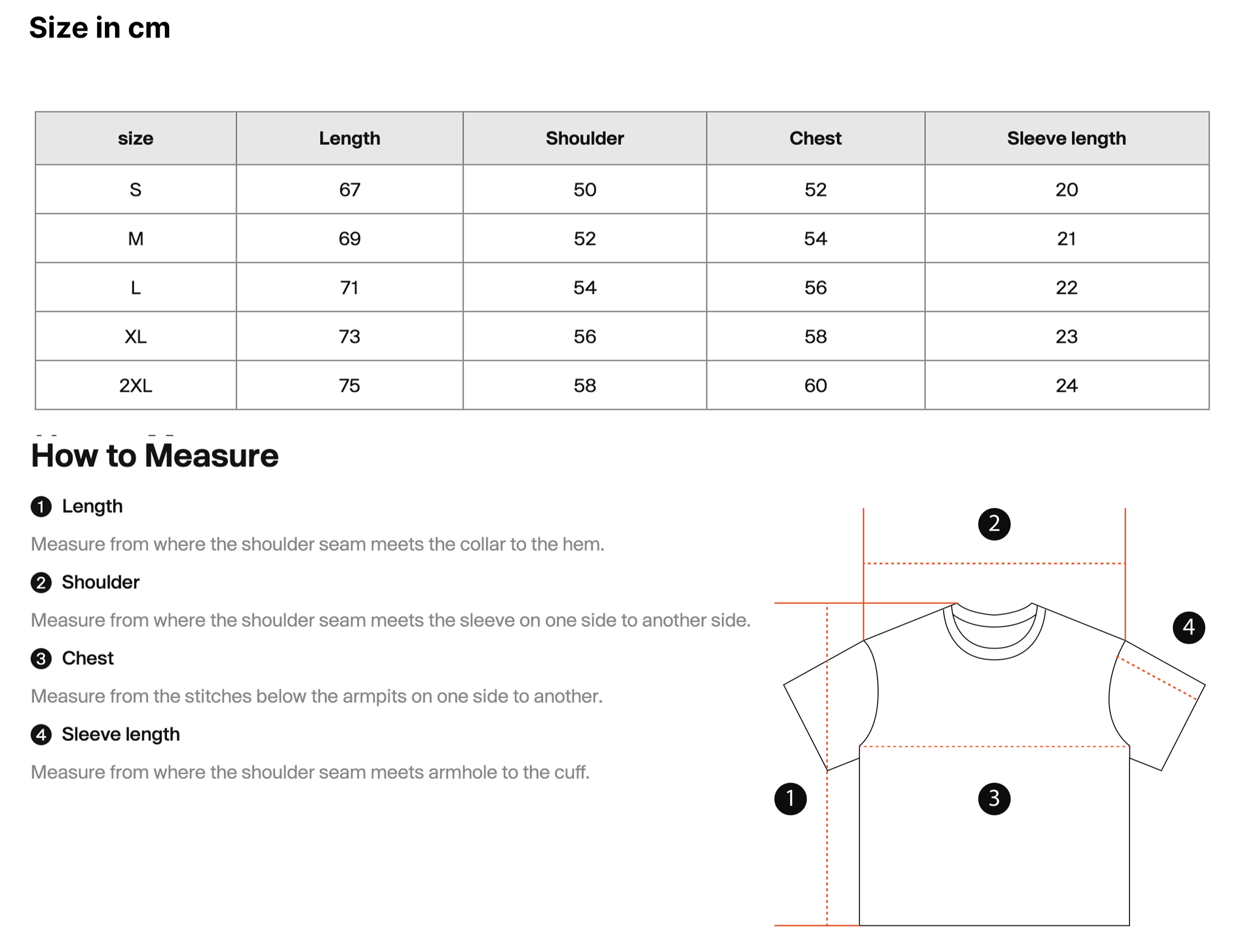 Size in cm

| size | Length | Shoulder | Chest | Sleeve length |
|---|---|---|---|---|
| S | 67 | 50 | 52 | 20 |
| M | 69 | 52 | 54 | 21 |
| L | 71 | 54 | 56 | 22 |
| XL | 73 | 56 | 58 | 23 |
| 2XL | 75 | 58 | 60 | 24 |

How to Measure

1 Length

Measure from where the shoulder seam meets the collar to the hem.

2 Shoulder

Measure from where the shoulder seam meets the sleeve on one side to another side.

3 Chest

Measure from the stitches below the armpits on one side to another.

4 Sleeve length

Measure from where the shoulder seam meets armhole to the cuff.

2

4

1

3